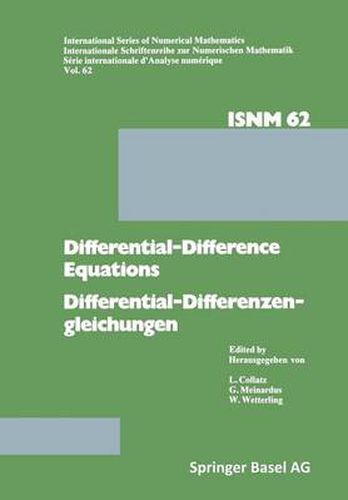 International Series of Numerical Mathematics
Internationale Schriftenreihe zur Numerischen Mathematik
Série internationale d'Analyse numérique
Vol. 62

ISNM 62

Differential-Difference Equations

Differential-Differenzengleichungen

Edited by
Herausgegeben von

L. Collatz
G. Meinardus
W. Wetterling

Springer Basel AG